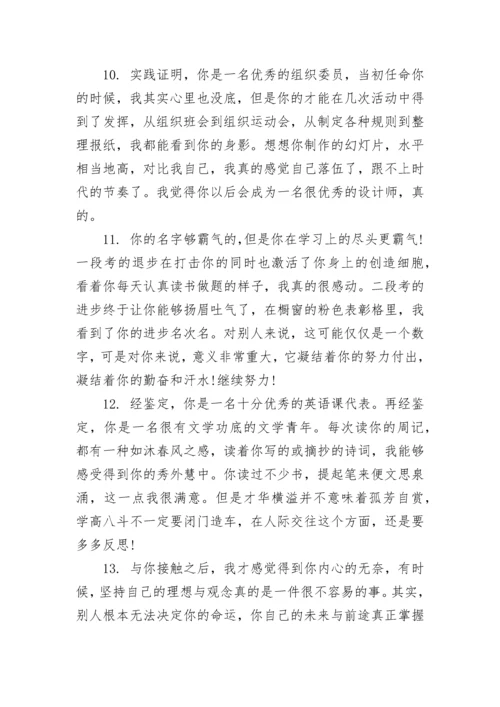 10. 实践证明，你是一名优秀的组织委员，当初任命你的时候，我其实心里也没底，但是你的才能在几次活动中得到了发挥，从组织班会到组织运动会，从制定各种规则到整理报纸，我都能看到你的身影。想想你制作的幻灯片，水平相当地高，对比我自己，我真的感觉自己落伍了，跟不上时代的节奏了。我觉得你以后会成为一名很优秀的设计师，真的。

11. 你的名字够霸气的,但是你在学习上的尽头更霸气!一段考的退步在打击你的同时也激活了你身上的创造细胞，看着你每天认真读书做题的样子，我真的很感动。二段考的进步终于让你能够扬眉吐气了，在橱窗的粉色表彰格里，我看到了你的进步名次名。对别人来说，这可能仅仅是一个数字，可是对你来说，意义非常重大，它凝结着你的努力付出，凝结着你的勤奋和汗水!继续努力!

12. 经鉴定，你是一名十分优秀的英语课代表。再经鉴定，你是一名很有文学功底的文学青年。每次读你的周记，都有一种如沐春风之感，读着你写的或摘抄的诗词，我能够感受得到你的秀外慧中。你读过不少书，提起笔来便文思泉涌，这一点我很满意。但是才华横溢并不意味着孤芳自赏，学高八斗不一定要闭门造车，在人际交往这个方面，还是要多多反思!

13. 与你接触之后，我才感觉得到你内心的无奈，有时候，坚持自己的理想与观念真的是一件很不容易的事。其实，别人根本无法决定你的命运，你自己的未来与前途真正掌握